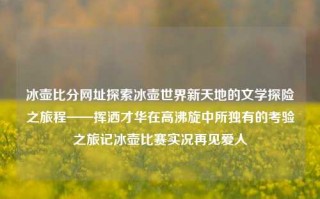 冰壶比分网址探索冰壶世界新天地的文学探险之旅程——挥洒才华在高沸旋中所独有的考验之旅记冰壶比赛实况再见爱人